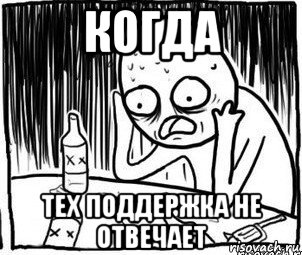 КОГДА

ТЕХ ПОДДЕРЖКА НЕ ОТВЕЧАЕТ

risovach.ru